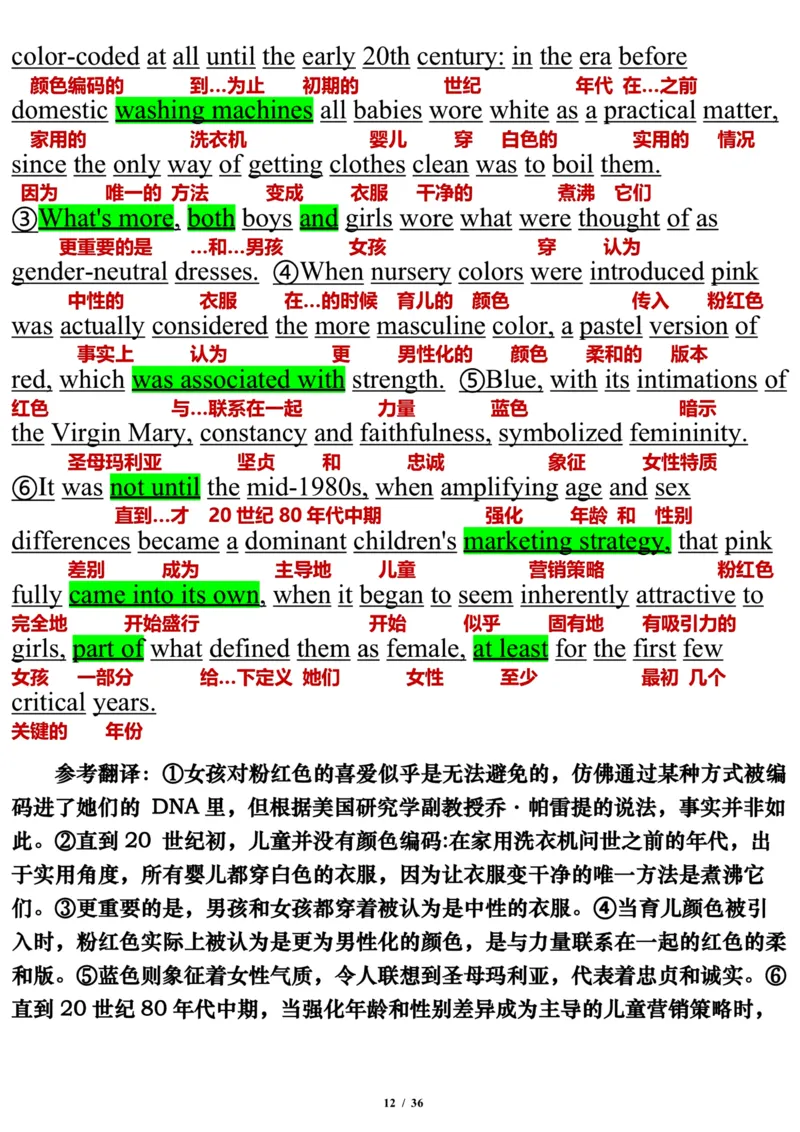 color-coded at all until the early 20th century: in the era before
颜色编码的 到...为止 初期的 世纪 年代 在...之前
domestic washing machines all babies wore white as a practical matter,
家用的 洗衣机 婴儿 穿 白色的 实用的 情况
since the only way of getting clothes clean was to boil them.
因为 唯一的 方法 变成 衣服 干净的 煮沸 它们
③What's more, both boys and girls wore what were thought of as
更重要的是 ...和...男孩 女孩 穿 认为
gender-neutral dresses. ④When nursery colors were introduced pink
中性的 衣服 在...的时候 育儿的 颜色 传入 粉红色
was actually considered the more masculine color, a pastel version of
事实上 认为 更 男性化的 颜色 柔和的 版本
red, which was associated with strength. ⑤Blue, with its intimations of
红色 与...联系在一起 力量 蓝色 暗示
the Virgin Mary, constancy and faithfulness, symbolized femininity.
圣母玛利亚 坚贞 和 忠诚 象征 女性特质
⑥It was not until the mid-1980s, when amplifying age and sex
直到...才 20 世纪 80 年代中期 强化 年龄 和 性别
differences became a dominant children's marketing strategy, that pink
差别 成为 主导地 儿童 营销策略 粉红色
fully came into its own, when it began to seem inherently attractive to
完全地 开始盛行 开始 似乎 固有地 有吸引力的
girls, part of what defined them as female, at least for the first few
女孩 一部分 给...下定义 她们 女性 至少 最初 几个
critical years.
关键的 年份

参考翻译：①女孩对粉红色的喜爱似乎是无法避免的，仿佛通过某种方式被编码进了她们的 DNA 里，但根据美国研究学副教授乔·帕雷提的说法，事实并非如此。②直到 20 世纪初，儿童并没有颜色编码:在家用洗衣机问世之前的年代，出于实用角度，所有婴儿都穿白色的衣服，因为让衣服变干净的唯一方法是煮沸它们。③更重要的是，男孩和女孩都穿着被认为是中性的衣服。④当育儿颜色被引入时，粉红色实际上被认为是更为男性化的颜色，是与力量联系在一起的红色的柔和版。⑤蓝色则象征着女性气质，令人联想到圣母玛利亚，代表着忠贞和诚实。⑥直到 20 世纪 80 年代中期，当强化年龄和性别差异成为主导的儿童营销策略时，

12 / 36